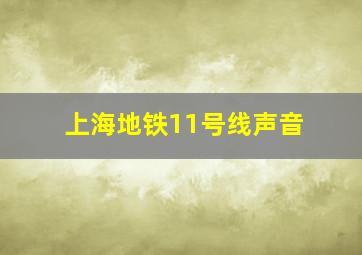 上海地铁11号线声音